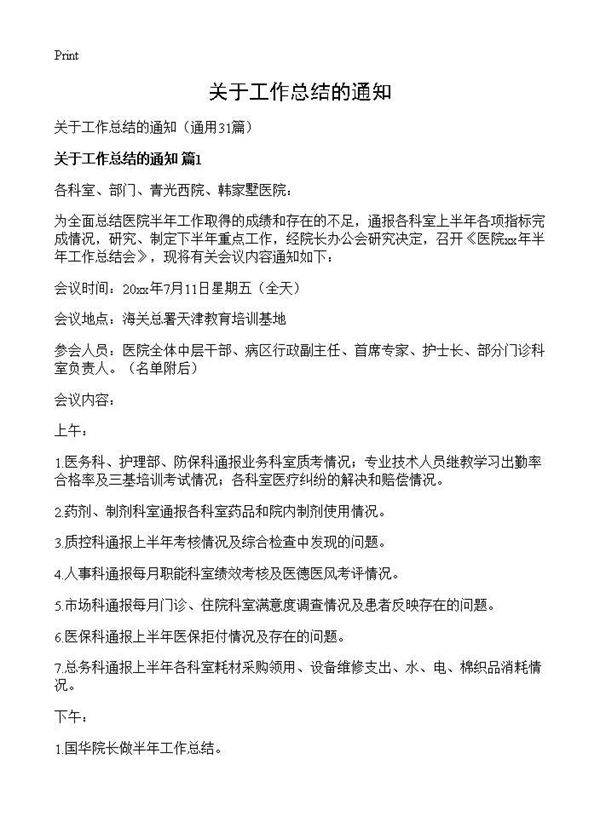 Print

关于工作总结的通知

关于工作总结的通知（通用31篇）

关于工作总结的通知 篇1

各科室、部门、青光西院、韩家墅医院：

为全面总结医院半年工作取得的成绩和存在的不足，通报各科室上半年各项指标完成情况，研究、制定下半年重点工作，经院长办公会研究决定，召开《医院xx年半年工作总结会》，现将有关会议内容通知如下：

会议时间：20xx年7月11日星期五（全天）

会议地点：海关总署天津教育培训基地

参会人员：医院全体中层干部、病区行政副主任、首席专家、护士长、部分门诊科室负责人。（名单附后）

会议内容：

上午：

1.医务科、护理部、防保科通报业务科室质考情况；专业技术人员继教学习出勤率合格率及三基培训考试情况；各科室医疗纠纷的解决和赔偿情况。

2.药剂、制剂科室通报各科室药品和院内制剂使用情况。

3.质控科通报上半年考核情况及综合检查中发现的问题。

4.人事科通报每月职能科室绩效考核及医德医风考评情况。

5.市场科通报每月门诊、住院科室满意度调查情况及患者反映存在的问题。

6.医保科通报上半年医保拒付情况及存在的问题。

7.总务科通报上半年各科室耗材采购领用、设备维修支出、水、电、棉织品消耗情况。

下午：

1.国华院长做半年工作总结。